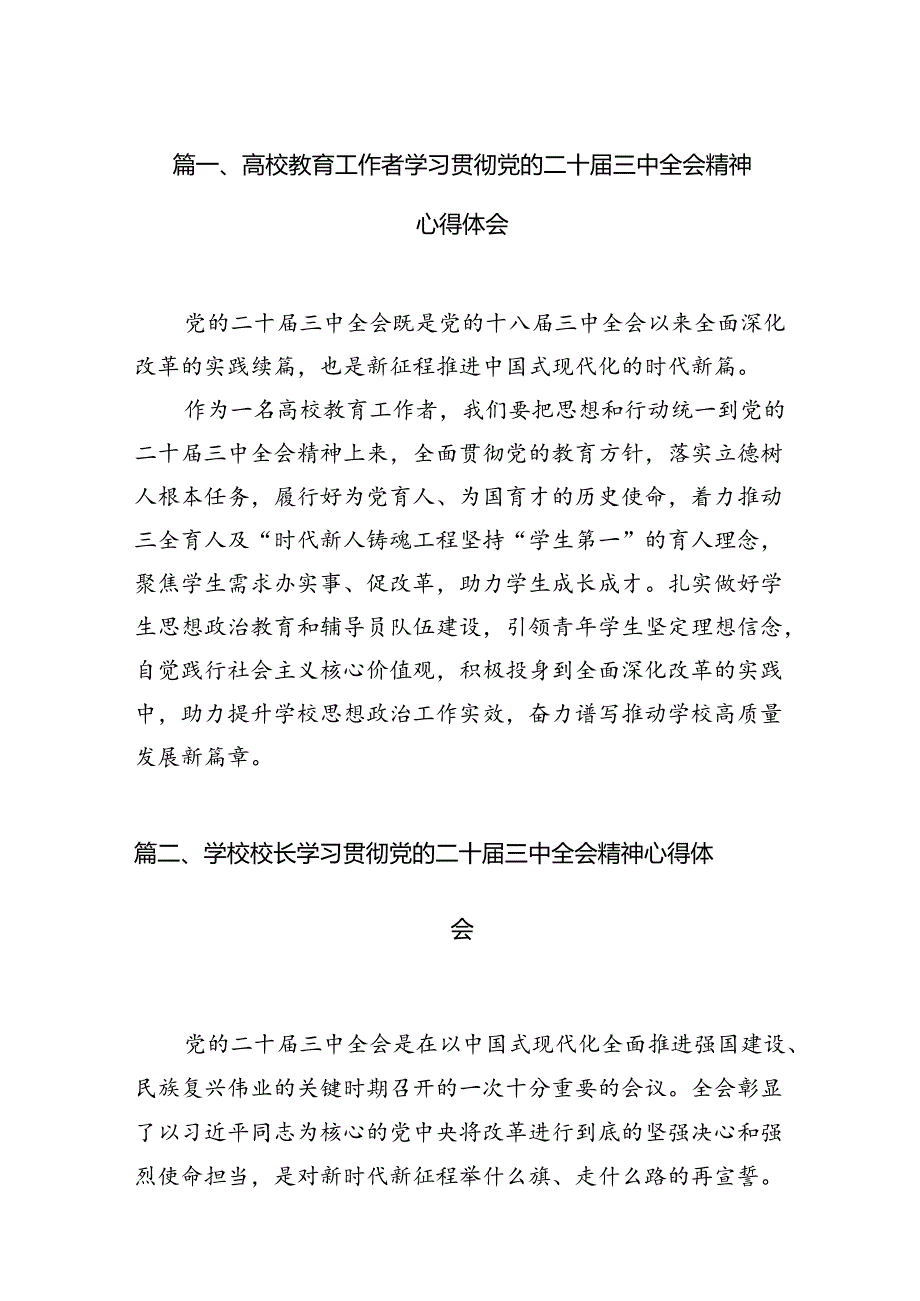 篇一、高校教育工作者学习贯彻党的二十届三中全会精神心得体会

党的二十届三中全会既是党的十八届三中全会以来全面深化改革的实践续篇，也是新征程推进中国式现代化的时代新篇。

作为一名高校教育工作者，我们要把思想和行动统一到党的二十届三中全会精神上来，全面贯彻党的教育方针，落实立德树人根本任务，履行好为党育人、为国育才的历史使命，着力推动三全育人及“时代新人铸魂工程坚持“学生第一”的育人理念，聚焦学生需求办实事、促改革，助力学生成长成才。扎实做好学生思想政治教育和辅导员队伍建设，引领青年学生坚定理想信念，自觉践行社会主义核心价值观，积极投身到全面深化改革的实践中，助力提升学校思想政治工作实效，奋力谱写推动学校高质量发展新篇章。

篇二、学校校长学习贯彻党的二十届三中全会精神心得体会

党的二十届三中全会是在以中国式现代化全面推进强国建设、民族复兴伟业的关键时期召开的一次十分重要的会议。全会彰显了以习近平同志为核心的党中央将改革进行到底的坚强决心和强烈使命担当，是对新时代新征程举什么旗、走什么路的再宣誓。